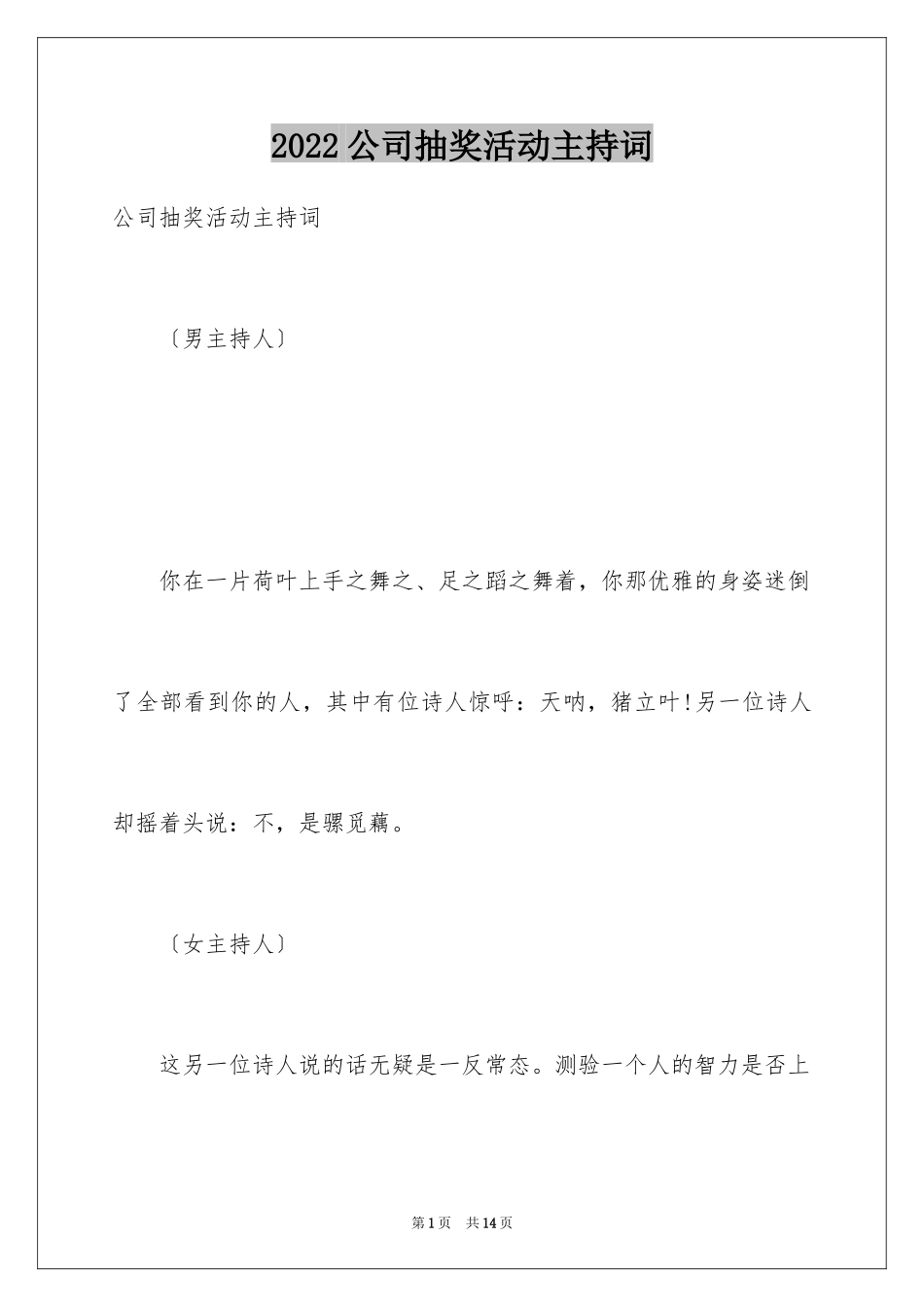 2022 公司抽奖活动主持词

公司抽奖活动主持词

〔男主持人〕

你在一片荷叶上手之舞之、足之蹈之舞着，你那优雅的身姿迷倒了全部看到你的人，其中有位诗人惊呼：天呐，猪立叶!另一位诗人却摇着头说：不，是骡觅藕。

〔女主持人〕

这另一位诗人说的话无疑是一反常态。测验一个人的智力是否上

第 1 页　共 14 页